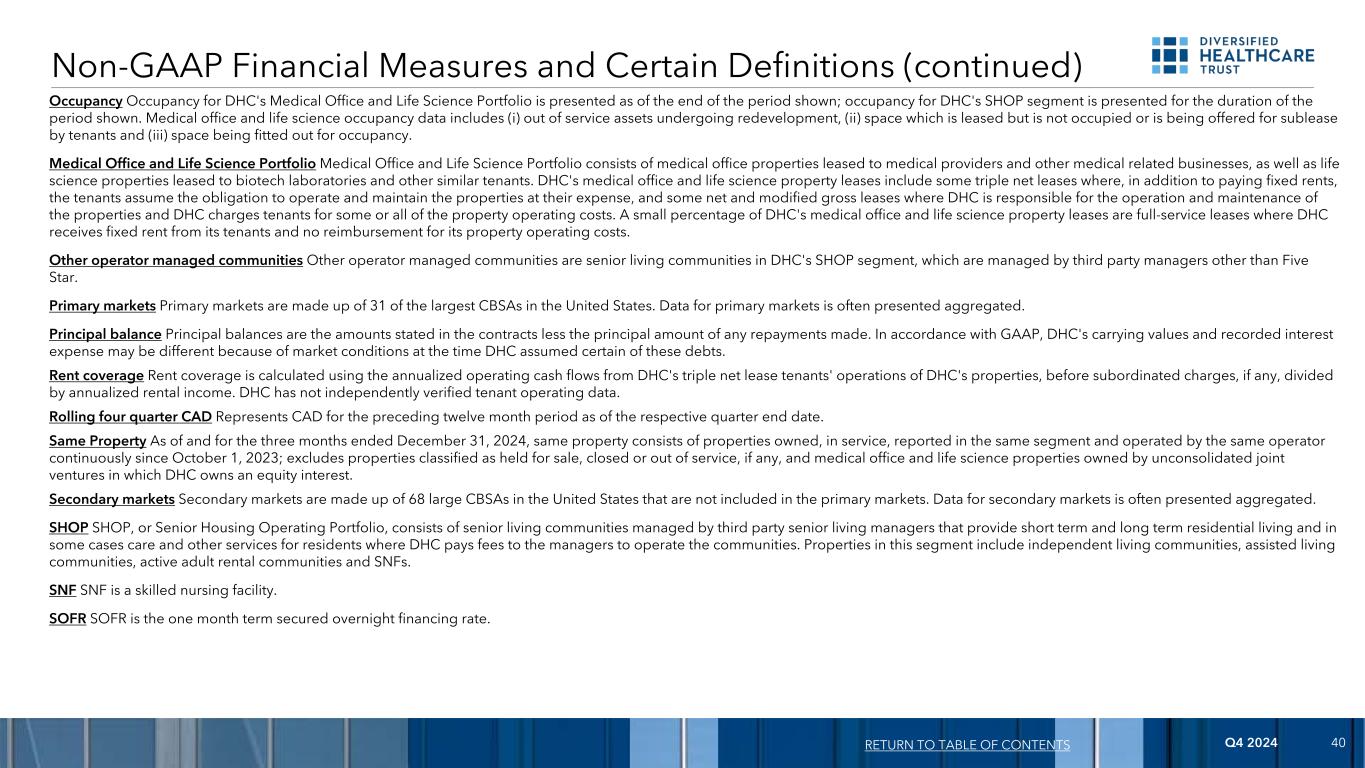 Non-GAAP Financial Measures and Certain Definitions (continued)

DIVERSIFIED HEALTHCARE TRUST

Occupancy Occupancy for DHC's Medical Office and Life Science Portfolio is presented as of the end of the period shown; occupancy for DHC's SHOP segment is presented for the duration of the period shown. Medical office and life science occupancy data includes (i) out of service assets undergoing redevelopment, (ii) space which is leased but is not occupied or is being offered for sublease by tenants and (iii) space being fitted out for occupancy.

Medical Office and Life Science Portfolio Medical Office and Life Science Portfolio consists of medical office properties leased to medical providers and other medical related businesses, as well as life science properties leased to biotech laboratories and other similar tenants. DHC's medical office and life science property leases include some triple net leases where, in addition to paying fixed rents, the tenants assume the obligation to operate and maintain the properties at their expense, and some net and modified gross leases where DHC is responsible for the operation and maintenance of the properties and DHC charges tenants for some or all of the property operating costs. A small percentage of DHC's medical office and life science property leases are full-service leases where DHC receives fixed rent from its tenants and no reimbursement for its property operating costs.

Other operator managed communities Other operator managed communities are senior living communities in DHC's SHOP segment, which are managed by third party managers other than Five Star.

Primary markets Primary markets are made up of 31 of the largest CBSAs in the United States. Data for primary markets is often presented aggregated.

Principal balance Principal balances are the amounts stated in the contracts less the principal amount of any repayments made. In accordance with GAAP, DHC's carrying values and recorded interest expense may be different because of market conditions at the time DHC assumed certain of these debts.

Rent coverage Rent coverage is calculated using the annualized operating cash flows from DHC's triple net lease tenants' operations of DHC's properties, before subordinated charges, if any, divided by annualized rental income. DHC has not independently verified tenant operating data.

Rolling four quarter CAD Represents CAD for the preceding twelve month period as of the respective quarter end date.

Same Property As of and for the three months ended December 31, 2024, same property consists of properties owned, in service, reported in the same segment and operated by the same operator continuously since October 1, 2023; excludes properties classified as held for sale, closed or out of service, if any, and medical office and life science properties owned by unconsolidated joint ventures in which DHC owns an equity interest.

Secondary markets Secondary markets are made up of 68 large CBSAs in the United States that are not included in the primary markets. Data for secondary markets is often presented aggregated.

SHOP SHOP, or Senior Housing Operating Portfolio, consists of senior living communities managed by third party senior living managers that provide short term and long term residential living and in some cases care and other services for residents where DHC pays fees to the managers to operate the communities. Properties in this segment include independent living communities, assisted living communities, active adult rental communities and SNFs.

SNF SNF is a skilled nursing facility.

SOFR SOFR is the one month term secured overnight financing rate.

RETURN TO TABLE OF CONTENTS Q4 2024 40